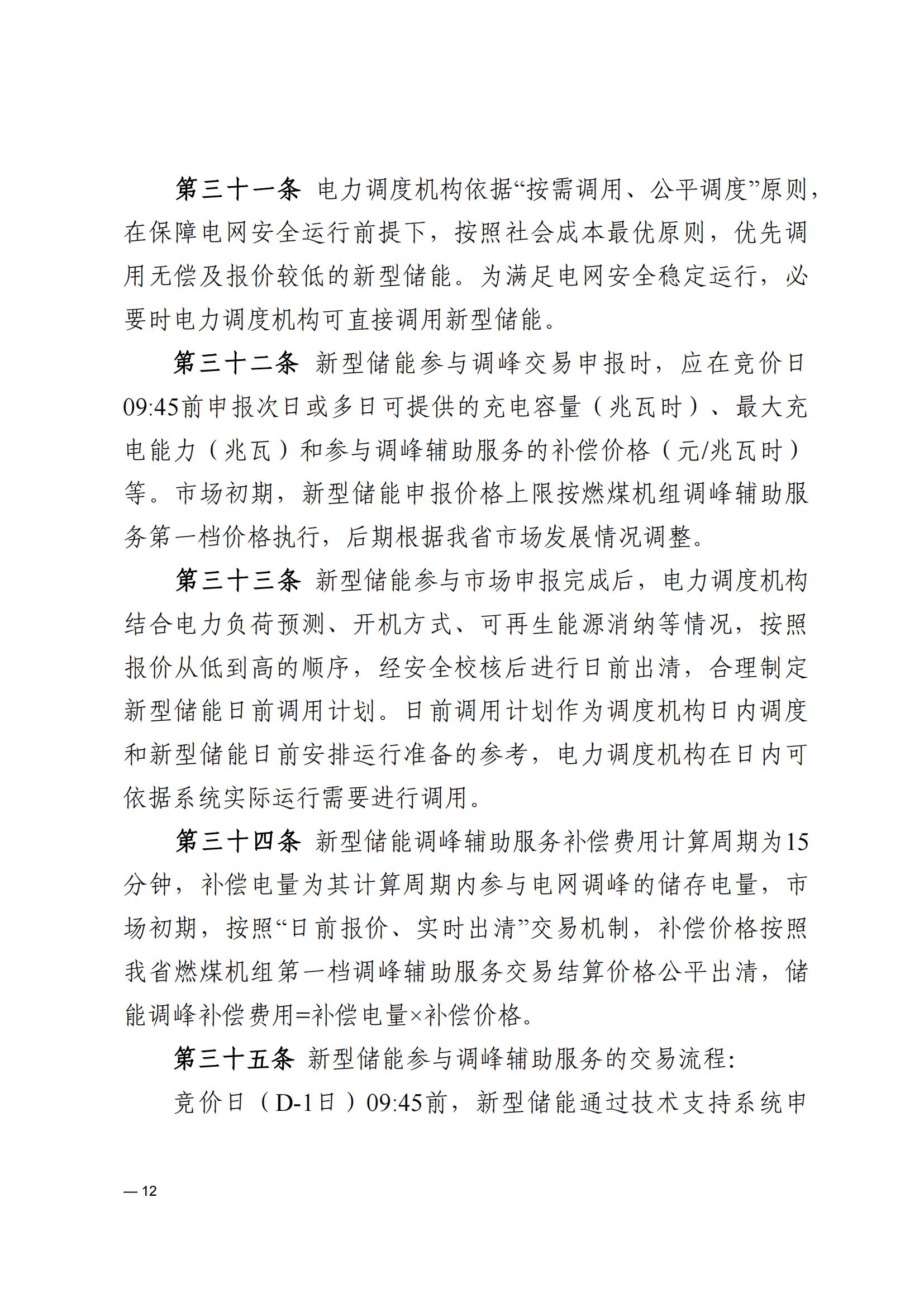 第三十一条 电力调度机构依据“按需调用、公平调度”原则，在保障电网安全运行前提下，按照社会成本最优原则，优先调用无偿及报价较低的新型储能。为满足电网安全稳定运行，必要时电力调度机构可直接调用新型储能。

第三十二条 新型储能参与调峰交易申报时，应在竞价日09:45前申报次日或多日可提供的充电容量（兆瓦时）、最大充电能力（兆瓦）和参与调峰辅助服务的补偿价格（元/兆瓦时）等。市场初期，新型储能申报价格上限按燃煤机组调峰辅助服务第一档价格执行，后期根据我省市场发展情况调整。

第三十三条 新型储能参与市场申报完成后，电力调度机构结合电力负荷预测、开机方式、可再生能源消纳等情况，按照报价从低到高的顺序，经安全校核后进行日前出清，合理制定新型储能日前调用计划。日前调用计划作为调度机构日内调度和新型储能日前安排运行准备的参考，电力调度机构在日内可依据系统实际运行需要进行调用。

第三十四条 新型储能调峰辅助服务补偿费用计算周期为15分钟，补偿电量为其计算周期内参与电网调峰的储存电量，市场初期，按照“日前报价、实时出清”交易机制，补偿价格按照我省燃煤机组第一档调峰辅助服务交易结算价格公平出清，储能调峰补偿费用=补偿电量×补偿价格。

第三十五条 新型储能参与调峰辅助服务的交易流程:

竞价日（D-1日）09:45前，新型储能通过技术支持系统申

— 12